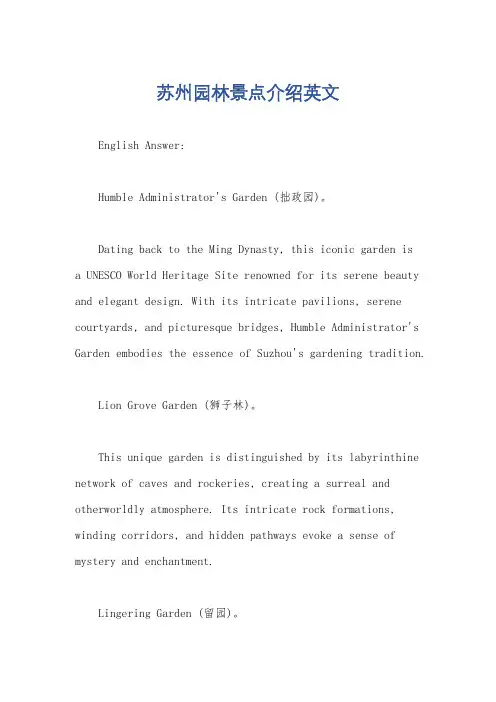 苏州园林景点介绍英文

English Answer:

Humble Administrator's Garden (拙政园)。

Dating back to the Ming Dynasty, this iconic garden is a UNESCO World Heritage Site renowned for its serene beauty and elegant design. With its intricate pavilions, serene courtyards, and picturesque bridges, Humble Administrator's Garden embodies the essence of Suzhou's gardening tradition.

Lion Grove Garden (狮子林)。

This unique garden is distinguished by its labyrinthine network of caves and rockeries, creating a surreal and otherworldly atmosphere. Its intricate rock formations, winding corridors, and hidden pathways evoke a sense of mystery and enchantment.

Lingering Garden (留园)。